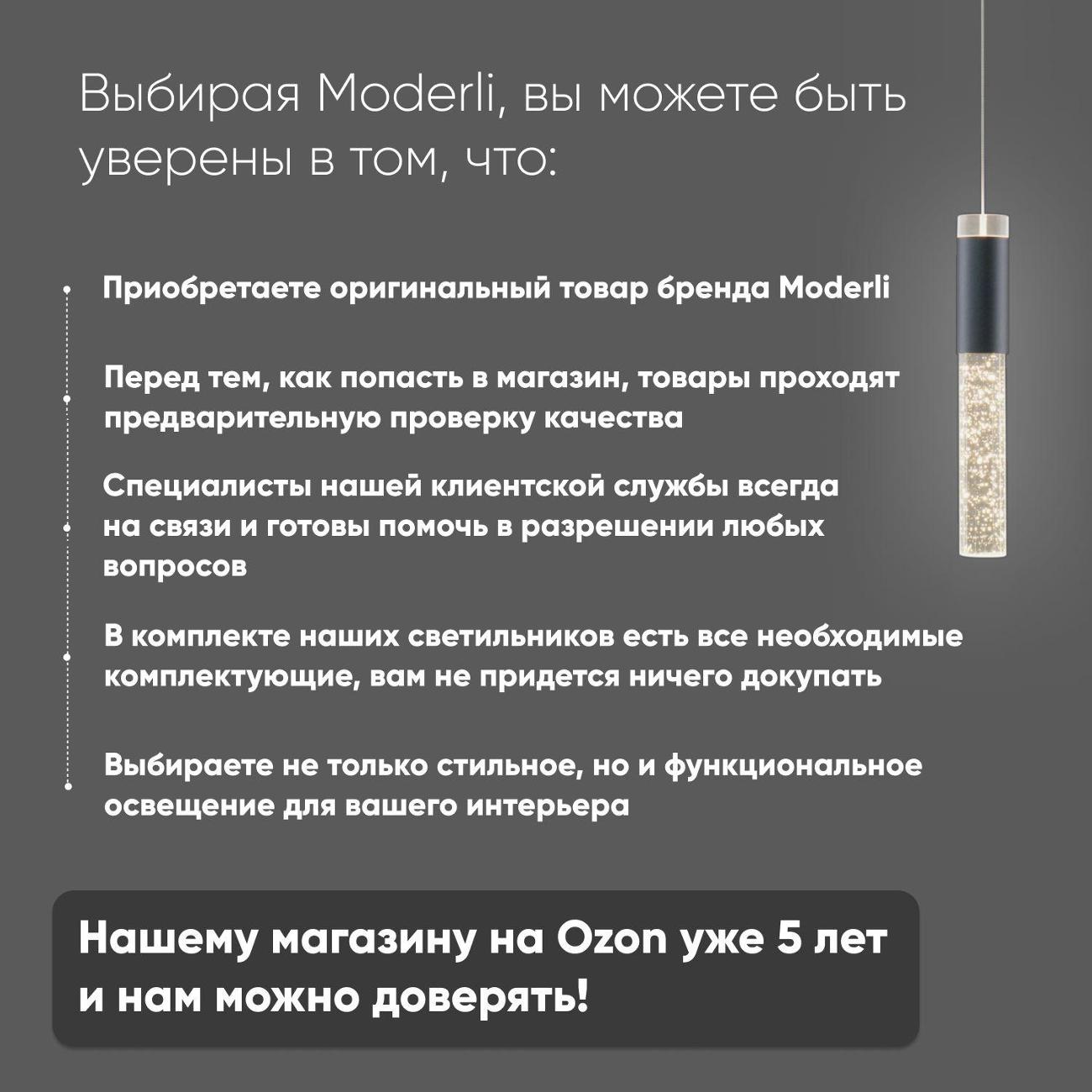 Выбирая Moderli, вы можете быть уверены в том, что:

Приобретаете оригинальный товар бренда Moderli

Перед тем, как попасть в магазин, товары проходят предварительную проверку качества

Специалисты нашей клиентской службы всегда на связи и готовы помочь в разрешении любых вопросов

В комплекте наших светильников есть все необходимые комплектующие, вам не придется ничего докупать

Выбираете не только стильное, но и функциональное освещение для вашего интерьера

Нашему магазину на Ozon уже 5 лет и нам можно доверять!